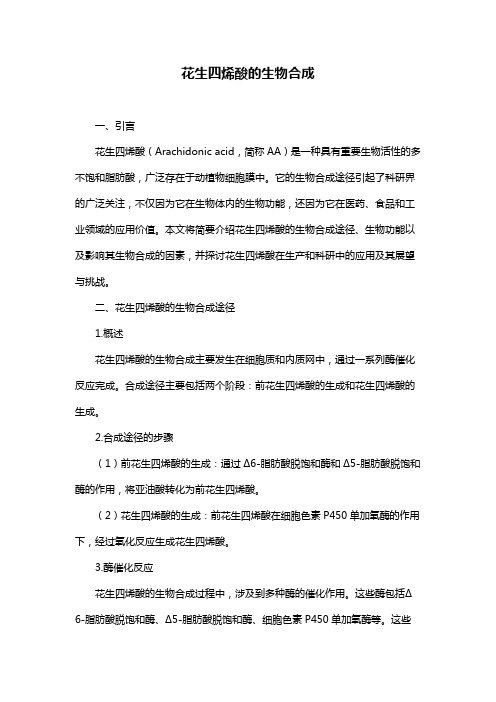 花生四烯酸的生物合成

一、引言

花生四烯酸（Arachidonic acid，简称 AA）是一种具有重要生物活性的多不饱和脂肪酸，广泛存在于动植物细胞膜中。它的生物合成途径引起了科研界的广泛关注，不仅因为它在生物体内的生物功能，还因为它在医药、食品和工业领域的应用价值。本文将简要介绍花生四烯酸的生物合成途径、生物功能以及影响其生物合成的因素，并探讨花生四烯酸在生产和科研中的应用及其展望与挑战。

二、花生四烯酸的生物合成途径

1.概述

花生四烯酸的生物合成主要发生在细胞质和内质网中，通过一系列酶催化反应完成。合成途径主要包括两个阶段：前花生四烯酸的生成和花生四烯酸的生成。

2.合成途径的步骤

（1）前花生四烯酸的生成：通过 Δ6-脂肪酸脱饱和酶和 Δ5-脂肪酸脱饱和酶的作用，将亚油酸转化为前花生四烯酸。

（2）花生四烯酸的生成：前花生四烯酸在细胞色素 P450 单加氧酶的作用下，经过氧化反应生成花生四烯酸。

3.酶催化反应

花生四烯酸的生物合成过程中，涉及到多种酶的催化作用。这些酶包括Δ6-脂肪酸脱饱和酶、Δ5-脂肪酸脱饱和酶、细胞色素 P450 单加氧酶等。这些